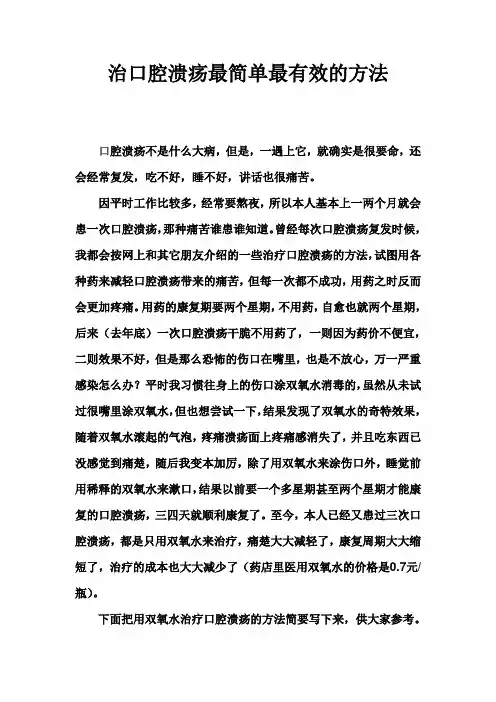 治口腔溃疡最简单最有效的方法

口腔溃疡不是什么大病，但是，一遇上它，就确实是很要命，还会经常复发，吃不好，睡不好，讲话也很痛苦。

因平时工作比较多，经常要熬夜，所以本人基本上一两个月就会患一次口腔溃疡，那种痛苦谁患谁知道。曾经每次口腔溃疡复发时候，我都会按网上和其它朋友介绍的一些治疗口腔溃疡的方法，试图用各种药来减轻口腔溃疡带来的痛苦，但每一次都不成功，用药之时反而会更加疼痛。用药的康复期要两个星期，不用药，自愈也就两个星期，后来（去年底）一次口腔溃疡干脆不用药了，一则因为药价不便宜，二则效果不好，但是那么恐怖的伤口在嘴里，也是不放心，万一严重感染怎么办？平时我习惯往身上的伤口涂双氧水消毒的，虽然从未试过很嘴里涂双氧水，但也想尝试一下，结果发现了双氧水的奇特效果，随着双氧水滚起的气泡，疼痛溃疡面上疼痛感消失了，并且吃东西已没感觉到痛楚，随后我变本加厉，除了用双氧水来涂伤口外，睡觉前用稀释的双氧水来漱口，结果以前要一个多星期甚至两个星期才能康复的口腔溃疡，三四天就顺利康复了。至今，本人已经又患过三次口腔溃疡，都是只用双氧水来治疗，痛楚大大减轻了，康复周期大大缩短了，治疗的成本也大大减少了（药店里医用双氧水的价格是0.7元/瓶）。

下面把用双氧水治疗口腔溃疡的方法简要写下来，供大家参考。